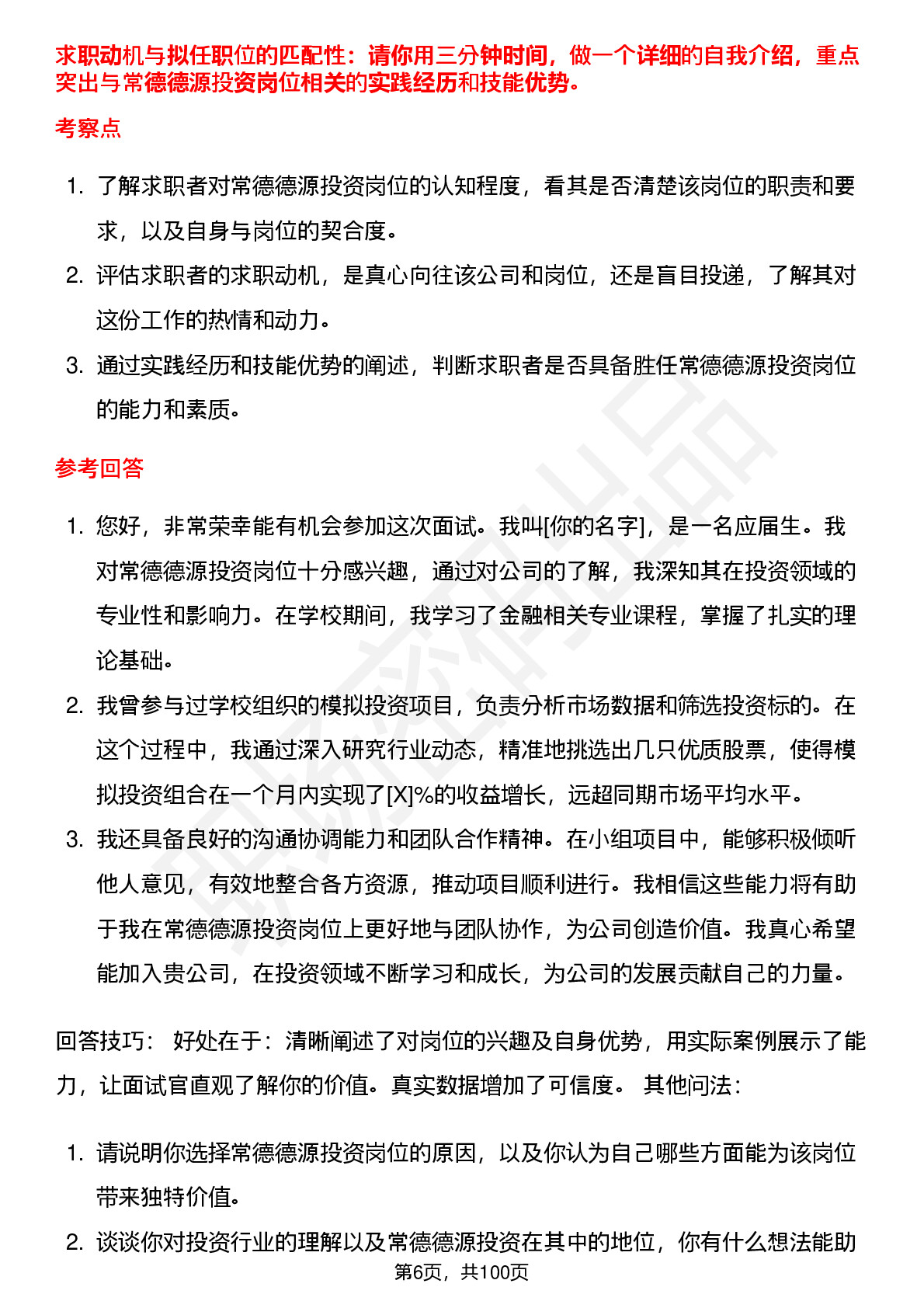 求职动机与拟任职位的匹配性：请你用三分钟时间，做一个详细的自我介绍，重点突出与常德德源投资岗位相关的实践经历和技能优势。

考察点

1. 了解求职者对常德德源投资岗位的认知程度，看其是否清楚该岗位的职责和要求，以及自身与岗位的契合度。
2. 评估求职者的求职动机，是真心向往该公司和岗位，还是盲目投递，了解其对这份工作的热情和动力。
3. 通过实践经历和技能优势的阐述，判断求职者是否具备胜任常德德源投资岗位的能力和素质。

参考回答

1. 您好，非常荣幸能有机会参加这次面试。我叫[你的名字]，是一名应届生。我对常德德源投资岗位十分感兴趣，通过对公司的了解，我深知其在投资领域的专业性和影响力。在学校期间，我学习了金融相关专业课程，掌握了扎实的理论基础。
2. 我曾参与过学校组织的模拟投资项目，负责分析市场数据和筛选投资标的。在这个过程中，我通过深入研究行业动态，精准地挑选出几只优质股票，使得模拟投资组合在一个月内实现了[X]%的收益增长，远超同期市场平均水平。
3. 我还具备良好的沟通协调能力和团队合作精神。在小组项目中，能够积极倾听他人意见，有效地整合各方资源，推动项目顺利进行。我相信这些能力将有助于我在常德德源投资岗位上更好地与团队协作，为公司创造价值。我真心希望能加入贵公司，在投资领域不断学习和成长，为公司的发展贡献自己的力量。

回答技巧： 好处在于：清晰阐述了对岗位的兴趣及自身优势，用实际案例展示了能力，让面试官直观了解你的价值。真实数据增加了可信度。 其他问法：

1. 请说明你选择常德德源投资岗位的原因，以及你认为自己哪些方面能为该岗位带来独特价值。
2. 谈谈你对投资行业的理解以及常德德源投资在其中的地位，你有什么想法能助

第6页，共100页